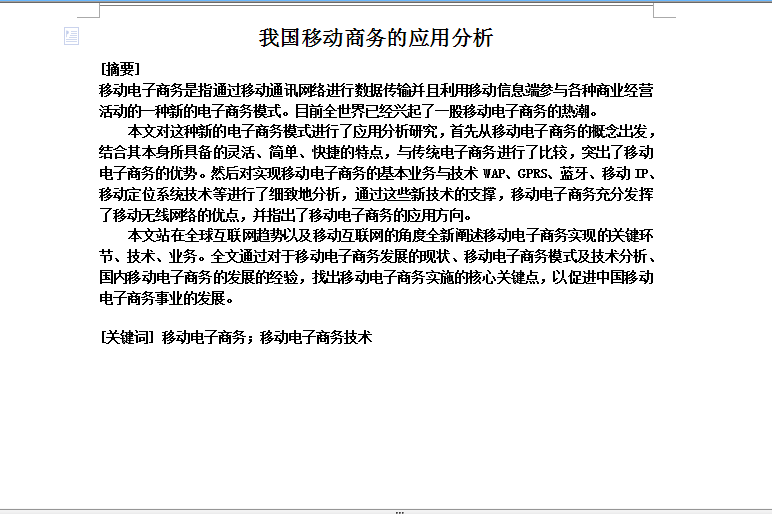 我国移动商务的应用分析

[摘要]
移动电子商务是指通过移动通讯网络进行数据传输并且利用移动信息端参与各种商业经营活动的一种新的电子商务模式。目前全世界已经兴起了一股移动电子商务的热潮。

本文对这种新的电子商务模式进行了应用分析研究，首先从移动电子商务的概念出发，结合其本身所具备的灵活、简单、快捷的特点，与传统电子商务进行了比较，突出了移动电子商务的优势。然后对实现移动电子商务的基本业务与技术 WAP、GPRS、蓝牙、移动 IP、移动定位系统技术等进行了细致地分析，通过这些新技术的支撑，移动电子商务充分发挥了移动无线网络的优点，并指出了移动电子商务的应用方向。

本文站在全球互联网趋势以及移动互联网的角度全新阐述移动电子商务实现的关键环节、技术、业务。全文通过对于移动电子商务发展的现状、移动电子商务模式及技术分析、国内移动电子商务的发展的经验，找出移动电子商务实施的核心关键点，以促进中国移动电子商务事业的发展。

[关键词] 移动电子商务；移动电子商务技术